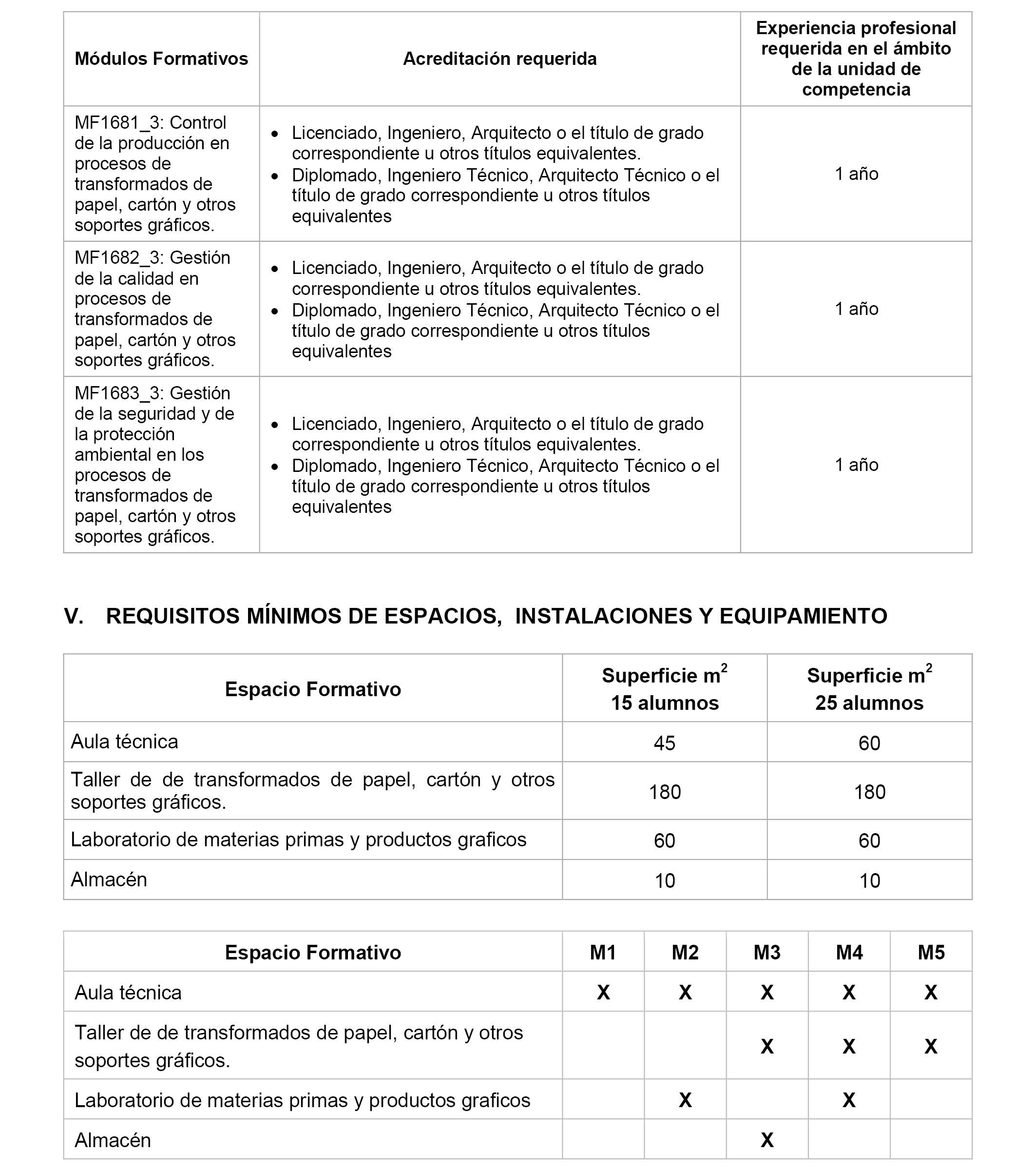 | Módulos Formativos | Acreditación requerida | Experiencia profesional requerida en el ámbito de la unidad de competencia |
|---|---|---|
| MF1681_3: Control de la producción en procesos de transformados de papel, cartón y otros soportes gráficos. | • Licenciado, Ingeniero, Arquitecto o el título de grado correspondiente u otros títulos equivalentes. • Diplomado, Ingeniero Técnico, Arquitecto Técnico o el título de grado correspondiente u otros títulos equivalentes | 1 año |
| MF1682_3: Gestión de la calidad en procesos de transformados de papel, cartón y otros soportes gráficos. | • Licenciado, Ingeniero, Arquitecto o el título de grado correspondiente u otros títulos equivalentes. • Diplomado, Ingeniero Técnico, Arquitecto Técnico o el título de grado correspondiente u otros títulos equivalentes | 1 año |
| MF1683_3: Gestión de la seguridad y de la protección ambiental en los procesos de transformados de papel, cartón y otros soportes gráficos. | • Licenciado, Ingeniero, Arquitecto o el título de grado correspondiente u otros títulos equivalentes. • Diplomado, Ingeniero Técnico, Arquitecto Técnico o el título de grado correspondiente u otros títulos equivalentes | 1 año |

V. REQUISITOS MÍNIMOS DE ESPACIOS, INSTALACIONES Y EQUIPAMIENTO

| Espacio Formativo | Superficie $m^2$ 15 alumnos | Superficie $m^2$ 25 alumnos |
|---|---|---|
| Aula técnica | 45 | 60 |
| Taller de de transformados de papel, cartón y otros soportes gráficos. | 180 | 180 |
| Laboratorio de materias primas y productos graficos | 60 | 60 |
| Almacén | 10 | 10 |

| Espacio Formativo | M1 | M2 | M3 | M4 | M5 |
|---|---|---|---|---|---|
| Aula técnica | X | X | X | X | X |
| Taller de de transformados de papel, cartón y otros soportes gráficos. | | | X | X | X |
| Laboratorio de materias primas y productos graficos | | X | | X | |
| Almacén | | | X | | |